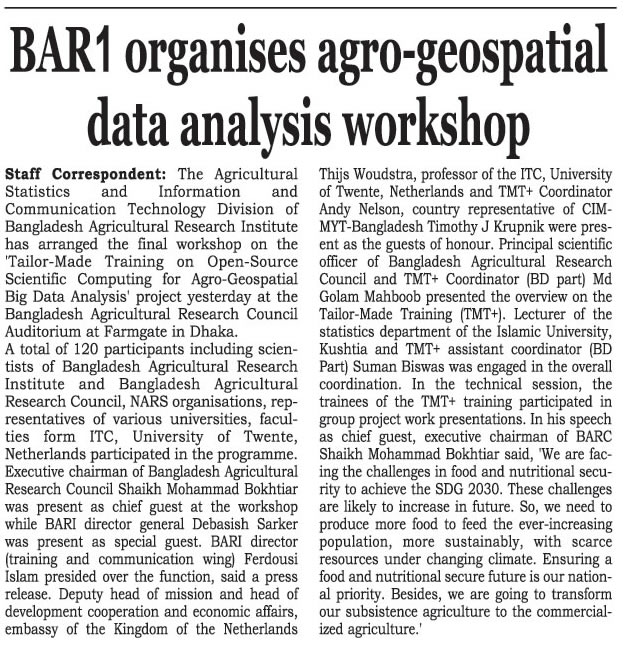 BAR1 organises agro-geospatial data analysis workshop

Staff Correspondent: The Agricultural Statistics and Information and Communication Technology Division of Bangladesh Agricultural Research Institute has arranged the final workshop on the 'Tailor-Made Training on Open-Source Scientific Computing for Agro-Geospatial Big Data Analysis' project yesterday at the Bangladesh Agricultural Research Council Auditorium at Farmgate in Dhaka.
A total of 120 participants including scientists of Bangladesh Agricultural Research Institute and Bangladesh Agricultural Research Council, NARS organisations, representatives of various universities, faculties form ITC, University of Twente, Netherlands participated in the programme. Executive chairman of Bangladesh Agricultural Research Council Shaikh Mohammad Bokhtiar was present as chief guest at the workshop while BARI director general Debasish Sarker was present as special guest. BARI director (training and communication wing) Ferdousi Islam presided over the function, said a press release. Deputy head of mission and head of development cooperation and economic affairs, embassy of the Kingdom of the Netherlands Thijs Woudstra, professor of the ITC, University of Twente, Netherlands and TMT+ Coordinator Andy Nelson, country representative of CIMMYT-Bangladesh Timothy J Krupnik were present as the guests of honour. Principal scientific officer of Bangladesh Agricultural Research Council and TMT+ Coordinator (BD part) Md Golam Mahboob presented the overview on the Tailor-Made Training (TMT+). Lecturer of the statistics department of the Islamic University, Kushtia and TMT+ assistant coordinator (BD Part) Suman Biswas was engaged in the overall coordination. In the technical session, the trainees of the TMT+ training participated in group project work presentations. In his speech as chief guest, executive chairman of BARC Shaikh Mohammad Bokhtiar said, 'We are facing the challenges in food and nutritional security to achieve the SDG 2030. These challenges are likely to increase in future. So, we need to produce more food to feed the ever-increasing population, more sustainably, with scarce resources under changing climate. Ensuring a food and nutritional secure future is our national priority. Besides, we are going to transform our subsistence agriculture to the commercialized agriculture.'